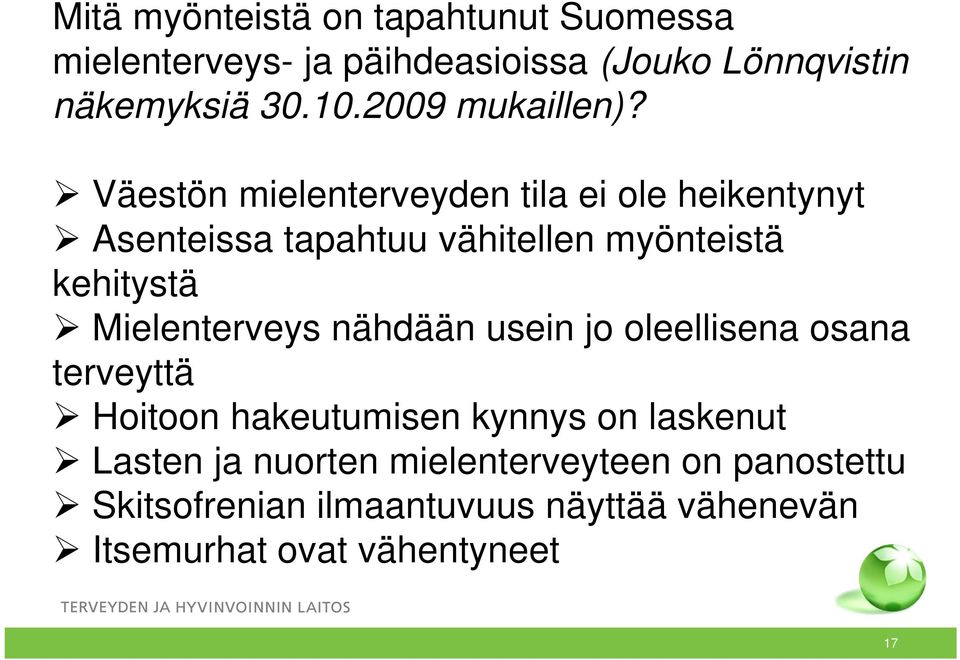 Mitä myönteistä on tapahtunut Suomessa mielenterveys- ja päihdeasioissa (Jouko Lönnqvistin näkemyksiä 30.10.2009 mukaillen)?

➢ Väestön mielenterveyden tila ei ole heikentynyt
➢ Asenteissa tapahtuu vähitellen myönteistä kehitystä
➢ Mielenterveys nähdään usein jo oleellisena osana terveyttä
➢ Hoitoon hakeutumisen kynnys on laskenut
➢ Lasten ja nuorten mielenterveyteen on panostettu
➢ Skitsofrenian ilmaantuvuus näyttää vähenevän
➢ Itsemurhat ovat vähentyneet

TERVEYDEN JA HYVINVOINNIN LAITOS

17